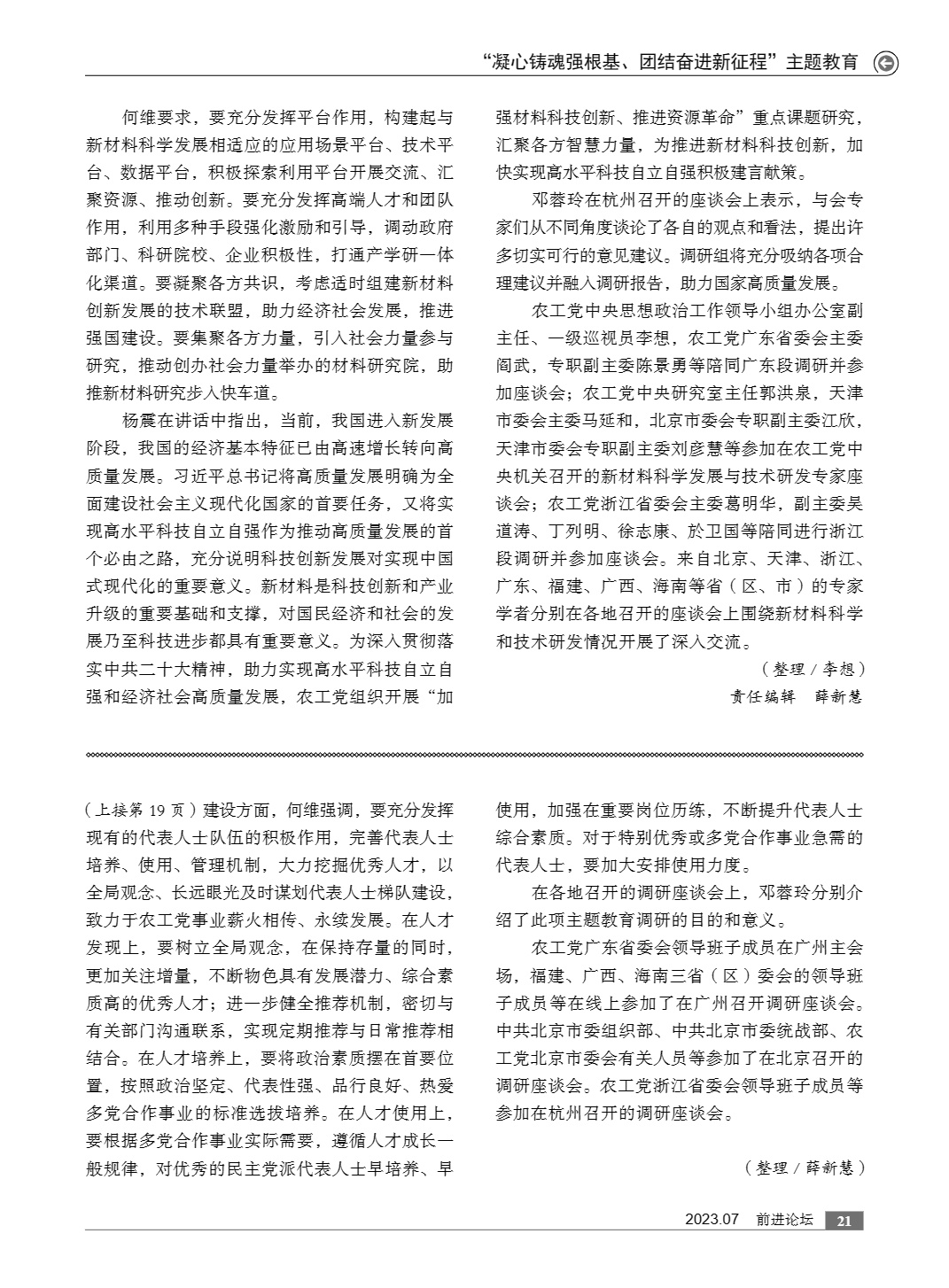 “凝心铸魂强根基、团结奋进新征程”主题教育

何维要求，要充分发挥平台作用，构建起与新材料科学发展相适应的应用场景平台、技术平台、数据平台，积极探索利用平台开展交流、汇聚资源、推动创新。要充分发挥高端人才和团队作用，利用多种手段强化激励和引导，调动政府部门、科研院校、企业积极性，打通产学研一体化渠道。要凝聚各方共识，考虑适时组建新材料创新发展的技术联盟，助力经济社会发展，推进强国建设。要集聚各方力量，引入社会力量参与研究，推动创办社会力量举办的材料研究院，助推新材料研究步入快车道。

杨震在讲话中指出，当前，我国进入新发展阶段，我国的经济基本特征已由高速增长转向高质量发展。习近平总书记将高质量发展明确为全面建设社会主义现代化国家的首要任务，又将实现高水平科技自立自强作为推动高质量发展的首个必由之路，充分说明科技创新发展对实现中国式现代化的重要意义。新材料是科技创新和产业升级的重要基础和支撑，对国民经济和社会的发展乃至科技进步都具有重要意义。为深入贯彻落实中共二十大精神，助力实现高水平科技自立自强和经济社会高质量发展，农工党组织开展“加强材料科技创新、推进资源革命”重点课题研究，汇聚各方智慧力量，为推进新材料科技创新，加快实现高水平科技自立自强积极建言献策。

邓蓉玲在杭州召开的座谈会上表示，与会专家们从不同角度谈论了各自的观点和看法，提出许多切实可行的意见建议。调研组将充分吸纳各项合理建议并融入调研报告，助力国家高质量发展。

农工党中央思想政治工作领导小组办公室副主任、一级巡视员李想，农工党广东省委会主委阎武，专职副主委陈景勇等陪同广东段调研并参加座谈会；农工党中央研究室主任郭洪泉，天津市委会主委马延和，北京市委会专职副主委江欣，天津市委会专职副主委刘彦慧等参加在农工党中央机关召开的新材料科学发展与技术研发专家座谈会；农工党浙江省委会主委葛明华，副主委吴道涛、丁列明、徐志康、於卫国等陪同进行浙江段调研并参加座谈会。来自北京、天津、浙江、广东、福建、广西、海南等省（区、市）的专家学者分别在各地召开的座谈会上围绕新材料科学和技术研发情况开展了深入交流。

（整理／李想）

责任编辑　薛新慧

（上接第 19 页）建设方面，何维强调，要充分发挥现有的代表人士队伍的积极作用，完善代表人士培养、使用、管理机制，大力挖掘优秀人才，以全局观念、长远眼光及时谋划代表人士梯队建设，致力于农工党事业薪火相传、永续发展。在人才发现上，要树立全局观念，在保持存量的同时，更加关注增量，不断物色具有发展潜力、综合素质高的优秀人才；进一步健全推荐机制，密切与有关部门沟通联系，实现定期推荐与日常推荐相结合。在人才培养上，要将政治素质摆在首要位置，按照政治坚定、代表性强、品行良好、热爱多党合作事业的标准选拔培养。在人才使用上，要根据多党合作事业实际需要，遵循人才成长一般规律，对优秀的民主党派代表人士早培养、早使用，加强在重要岗位历练，不断提升代表人士综合素质。对于特别优秀或多党合作事业急需的代表人士，要加大安排使用力度。

在各地召开的调研座谈会上，邓蓉玲分别介绍了此项主题教育调研的目的和意义。

农工党广东省委会领导班子成员在广州主会场，福建、广西、海南三省（区）委会的领导班子成员等在线上参加了在广州召开调研座谈会。中共北京市委组织部、中共北京市委统战部、农工党北京市委会有关人员等参加了在北京召开的调研座谈会。农工党浙江省委会领导班子成员等参加在杭州召开的调研座谈会。

（整理／薛新慧）

2023.07　前进论坛　21